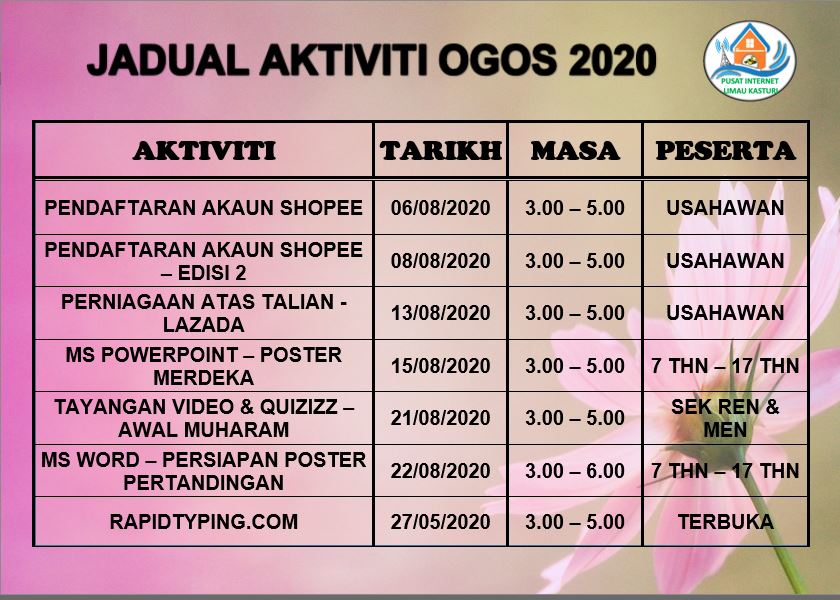 JADUAL AKTIVITI OGOS 2020

PUSAT INTERNET LIMAU KASTURI

| AKTIVITI | TARIKH | MASA | PESERTA |
|---|---|---|---|
| PENDAFTARAN AKAUN SHOPEE | 06/08/2020 | 3.00 – 5.00 | USAHAWAN |
| PENDAFTARAN AKAUN SHOPEE – EDISI 2 | 08/08/2020 | 3.00 – 5.00 | USAHAWAN |
| PERNIAGAAN ATAS TALIAN - LAZADA | 13/08/2020 | 3.00 – 5.00 | USAHAWAN |
| MS POWERPOINT – POSTER MERDEKA | 15/08/2020 | 3.00 – 5.00 | 7 THN – 17 THN |
| TAYANGAN VIDEO & QUIZIZZ – AWAL MUHARAM | 21/08/2020 | 3.00 – 5.00 | SEK REN & MEN |
| MS WORD – PERSIAPAN POSTER PERTANDINGAN | 22/08/2020 | 3.00 – 6.00 | 7 THN – 17 THN |
| RAPIDTYPING.COM | 27/05/2020 | 3.00 – 5.00 | TERBUKA |